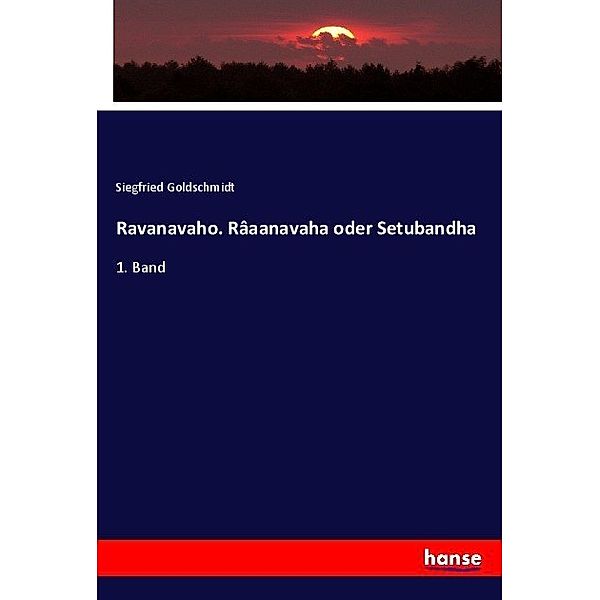 Siegfried Goldschmidt

Ravanavaho. Râaanavaha oder Setubandha

1. Band

hanse